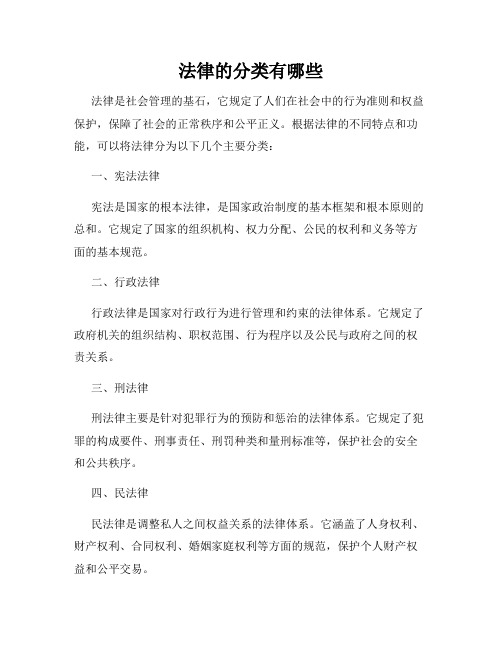 法律的分类有哪些

法律是社会管理的基石，它规定了人们在社会中的行为准则和权益保护，保障了社会的正常秩序和公平正义。根据法律的不同特点和功能，可以将法律分为以下几个主要分类：

一、宪法法律

宪法是国家的根本法律，是国家政治制度的基本框架和根本原则的总和。它规定了国家的组织机构、权力分配、公民的权利和义务等方面的基本规范。

二、行政法律

行政法律是国家对行政行为进行管理和约束的法律体系。它规定了政府机关的组织结构、职权范围、行为程序以及公民与政府之间的权责关系。

三、刑法律

刑法律主要是针对犯罪行为的预防和惩治的法律体系。它规定了犯罪的构成要件、刑事责任、刑罚种类和量刑标准等，保护社会的安全和公共秩序。

四、民法律

民法律是调整私人之间权益关系的法律体系。它涵盖了人身权利、财产权利、合同权利、婚姻家庭权利等方面的规范，保护个人财产权益和公平交易。